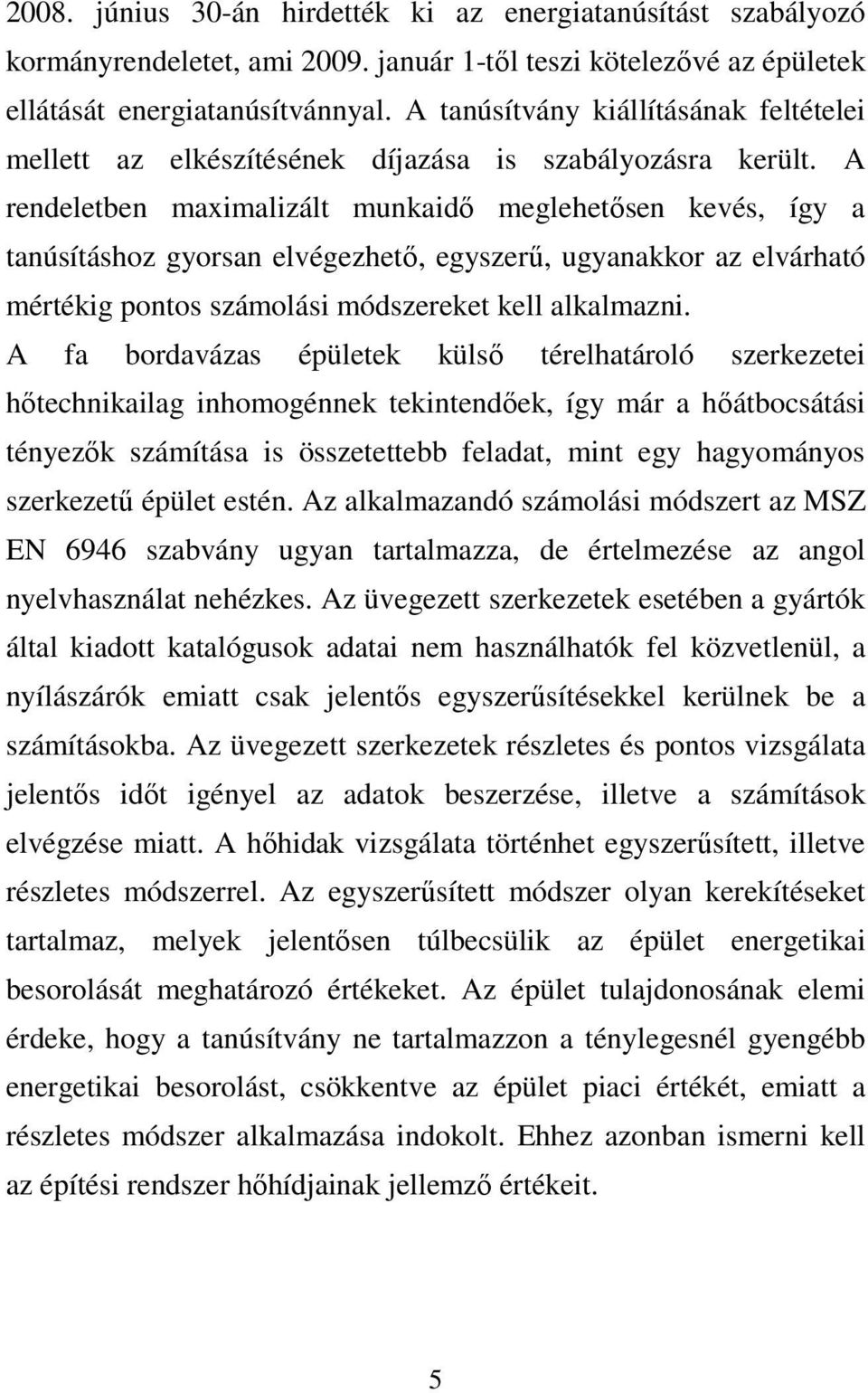 2008. június 30-án hirdették ki az energiatanúsítást szabályozó kormányrendeletet, ami 2009. január 1-től teszi kötelezővé az épületek ellátását energiatanúsítvánnyal. A tanúsítvány kiállításának feltételei mellett az elkészítésének díjazása is szabályozásra került. A rendeletben maximalizált munkaidő meglehetősen kevés, így a tanúsításhoz gyorsan elvégezhető, egyszerű, ugyanakkor az elvárható mértékig pontos számolási módszereket kell alkalmazni.

A fa bordavázas épületek külső térelhatároló szerkezetei hőtechnikailag inhomogénnek tekintendőek, így már a hőátbocsátási tényezők számítása is összetettebb feladat, mint egy hagyományos szerkezetű épület estén. Az alkalmazandó számolási módszert az MSZ EN 6946 szabvány ugyan tartalmazza, de értelmezése az angol nyelvhasználat nehézkes. Az üvegezett szerkezetek esetében a gyártók által kiadott katalógusok adatai nem használhatók fel közvetlenül, a nyílászárók emiatt csak jelentős egyszerűsítésekkel kerülnek be a számításokba. Az üvegezett szerkezetek részletes és pontos vizsgálata jelentős időt igényel az adatok beszerzése, illetve a számítások elvégzése miatt. A hőhidak vizsgálata történhet egyszerűsített, illetve részletes módszerrel. Az egyszerűsített módszer olyan kerekítéseket tartalmaz, melyek jelentősen túlbecsülik az épület energetikai besorolását meghatározó értékeket. Az épület tulajdonosának elemi érdeke, hogy a tanúsítvány ne tartalmazzon a ténylegesnél gyengébb energetikai besorolást, csökkentve az épület piaci értékét, emiatt a részletes módszer alkalmazása indokolt. Ehhez azonban ismerni kell az építési rendszer hőhídjainak jellemző értékeit.

5